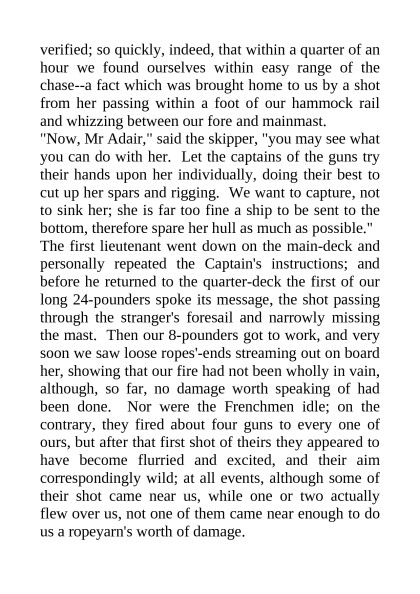 verified; so quickly, indeed, that within a quarter of an hour we found ourselves within easy range of the chase--a fact which was brought home to us by a shot from her passing within a foot of our hammock rail and whizzing between our fore and mainmast.

"Now, Mr Adair," said the skipper, "you may see what you can do with her. Let the captains of the guns try their hands upon her individually, doing their best to cut up her spars and rigging. We want to capture, not to sink her; she is far too fine a ship to be sent to the bottom, therefore spare her hull as much as possible."

The first lieutenant went down on the main-deck and personally repeated the Captain's instructions; and before he returned to the quarter-deck the first of our long 24-pounders spoke its message, the shot passing through the stranger's foresail and narrowly missing the mast. Then our 8-pounders got to work, and very soon we saw loose ropes'-ends streaming out on board her, showing that our fire had not been wholly in vain, although, so far, no damage worth speaking of had been done. Nor were the Frenchmen idle; on the contrary, they fired about four guns to every one of ours, but after that first shot of theirs they appeared to have become flurried and excited, and their aim correspondingly wild; at all events, although some of their shot came near us, while one or two actually flew over us, not one of them came near enough to do us a ropeyarn's worth of damage.